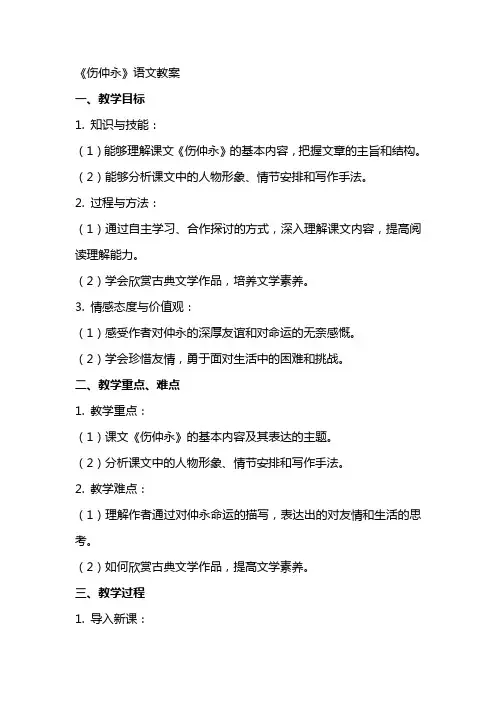 《伤仲永》语文教案

一、教学目标

1. 知识与技能：

（1）能够理解课文《伤仲永》的基本内容，把握文章的主旨和结构。

（2）能够分析课文中的人物形象、情节安排和写作手法。

2. 过程与方法：

（1）通过自主学习、合作探讨的方式，深入理解课文内容，提高阅读理解能力。

（2）学会欣赏古典文学作品，培养文学素养。

3. 情感态度与价值观：

（1）感受作者对仲永的深厚友谊和对命运的无奈感慨。

（2）学会珍惜友情，勇于面对生活中的困难和挑战。

二、教学重点、难点

1. 教学重点：

（1）课文《伤仲永》的基本内容及其表达的主题。

（2）分析课文中的人物形象、情节安排和写作手法。

2. 教学难点：

（1）理解作者通过对仲永命运的描写，表达出的对友情和生活的思考。

（2）如何欣赏古典文学作品，提高文学素养。

三、教学过程

1. 导入新课：